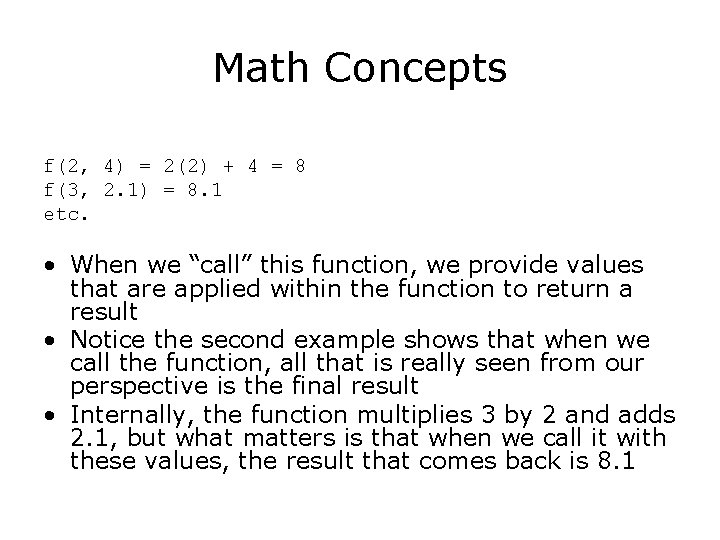 Math Concepts

f(2, 4) = 2(2) + 4 = 8
f(3, 2.1) = 8.1
etc.

• When we “call” this function, we provide values that are applied within the function to return a result
• Notice the second example shows that when we call the function, all that is really seen from our perspective is the final result
• Internally, the function multiplies 3 by 2 and adds 2.1, but what matters is that when we call it with these values, the result that comes back is 8.1